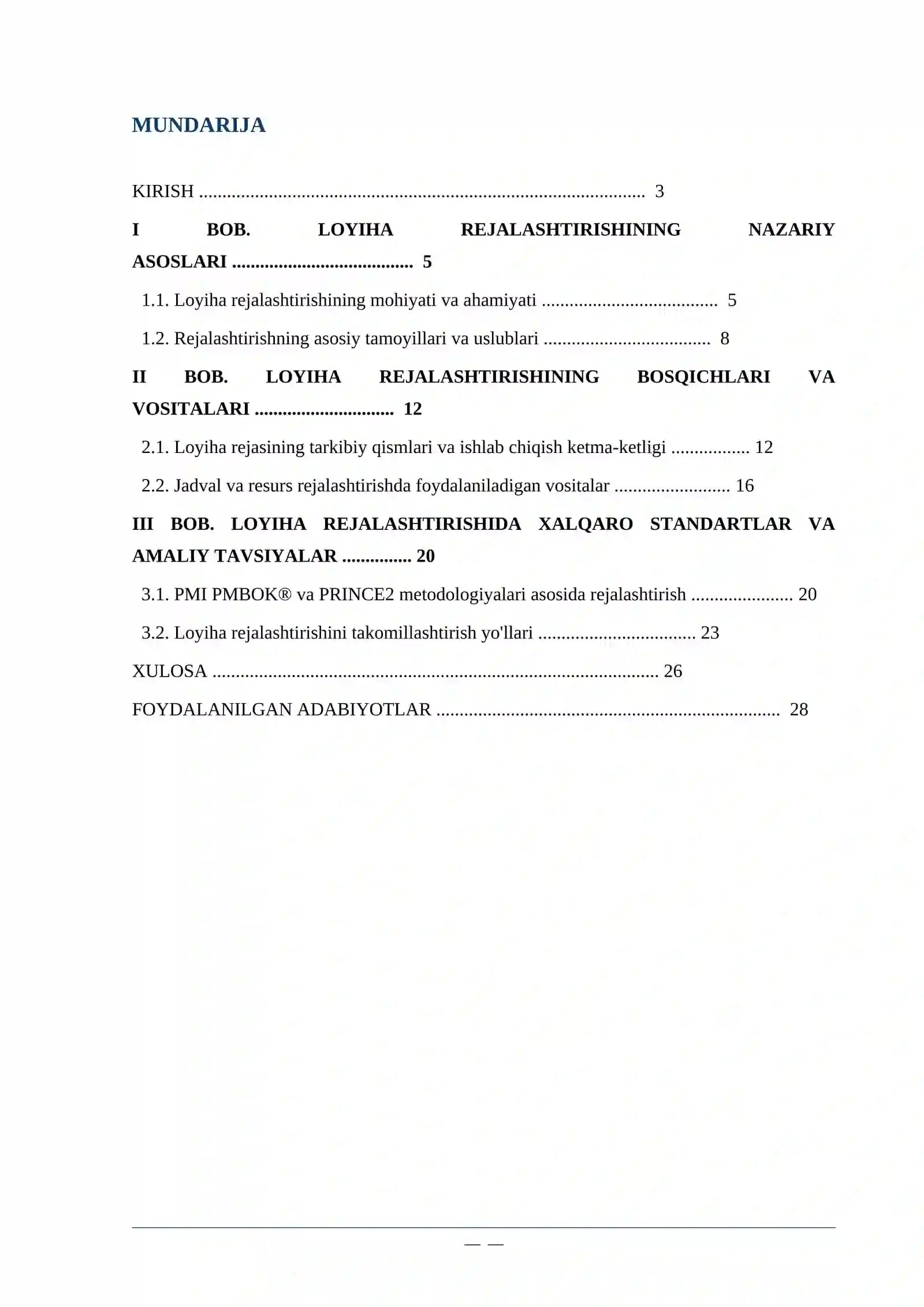 MUNDARIJA

KIRISH 3

I BOB. LOYIHA REJALASHTIRISHINING NAZARIY ASOSLARI 5

1.1. Loyiha rejalashtirishining mohiyati va ahamiyati 5

1.2. Rejalashtirishning asosiy tamoyillari va uslublari 8

II BOB. LOYIHA REJALASHTIRISHINING BOSQICHLARI VA VOSITALARI 12

2.1. Loyiha rejasining tarkibiy qismlari va ishlab chiqish ketma-ketligi 12

2.2. Jadval va resurs rejalashtirishda foydalaniladigan vositalar 16

III BOB. LOYIHA REJALASHTIRISHIDA XALQARO STANDARTLAR VA AMALIY TAVSIYALAR 20

3.1. PMI PMBOK® va PRINCE2 metodologiyalari asosida rejalashtirish 20

3.2. Loyiha rejalashtirishini takomillashtirish yo'llari 23

XULOSA 26

FOYDALANILGAN ADABIYOTLAR 28

— —